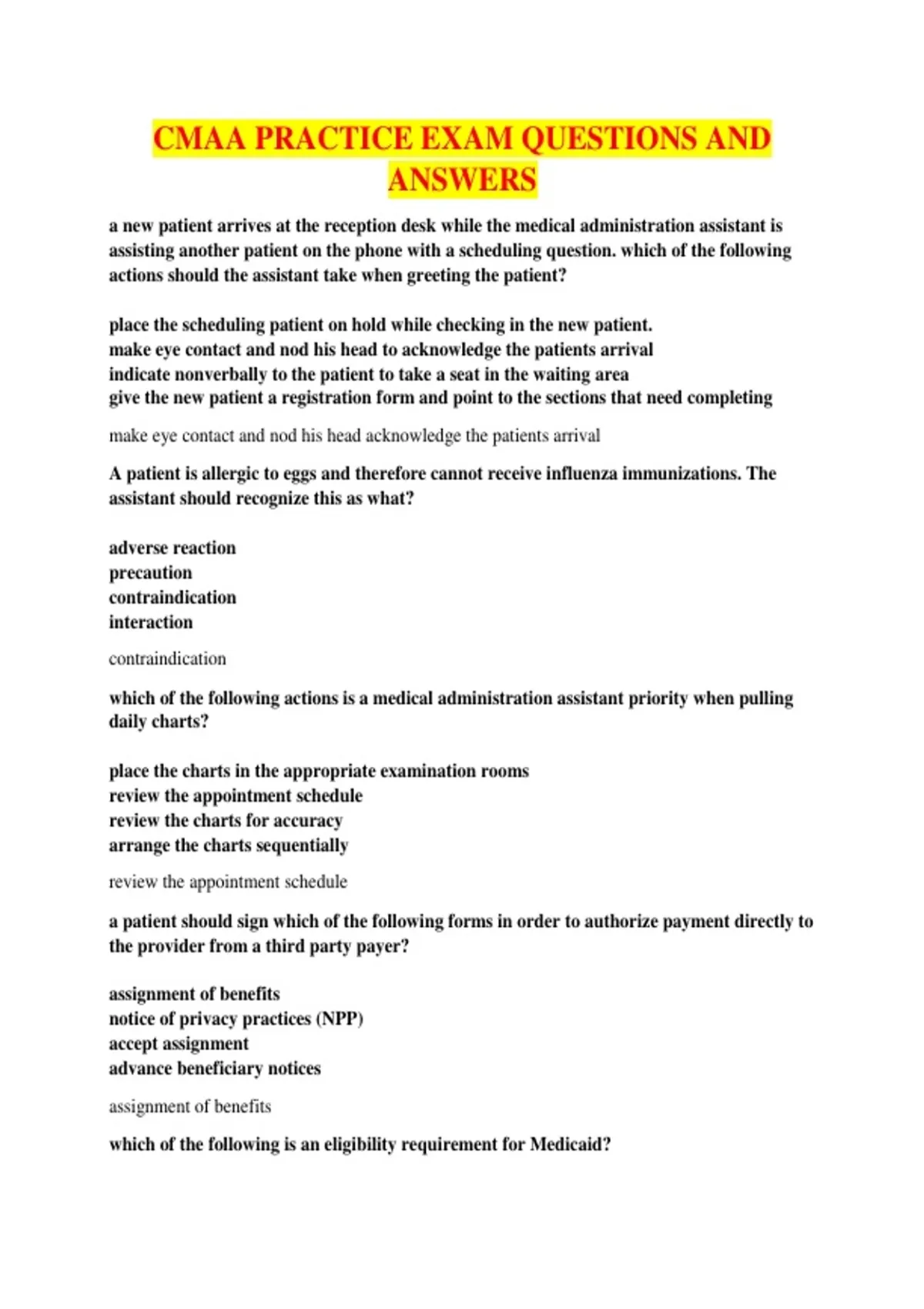 CMAA PRACTICE EXAM QUESTIONS AND ANSWERS

a new patient arrives at the reception desk while the medical administration assistant is assisting another patient on the phone with a scheduling question. which of the following actions should the assistant take when greeting the patient?

place the scheduling patient on hold while checking in the new patient.
make eye contact and nod his head to acknowledge the patients arrival
indicate nonverbally to the patient to take a seat in the waiting area
give the new patient a registration form and point to the sections that need completing

make eye contact and nod his head acknowledge the patients arrival

A patient is allergic to eggs and therefore cannot receive influenza immunizations. The assistant should recognize this as what?

adverse reaction
precaution
contraindication
interaction

contraindication

which of the following actions is a medical administration assistant priority when pulling daily charts?

place the charts in the appropriate examination rooms
review the appointment schedule
review the charts for accuracy
arrange the charts sequentially

review the appointment schedule

a patient should sign which of the following forms in order to authorize payment directly to the provider from a third party payer?

assignment of benefits
notice of privacy practices (NPP)
accept assignment
advance beneficiary notices

assignment of benefits

which of the following is an eligibility requirement for Medicaid?